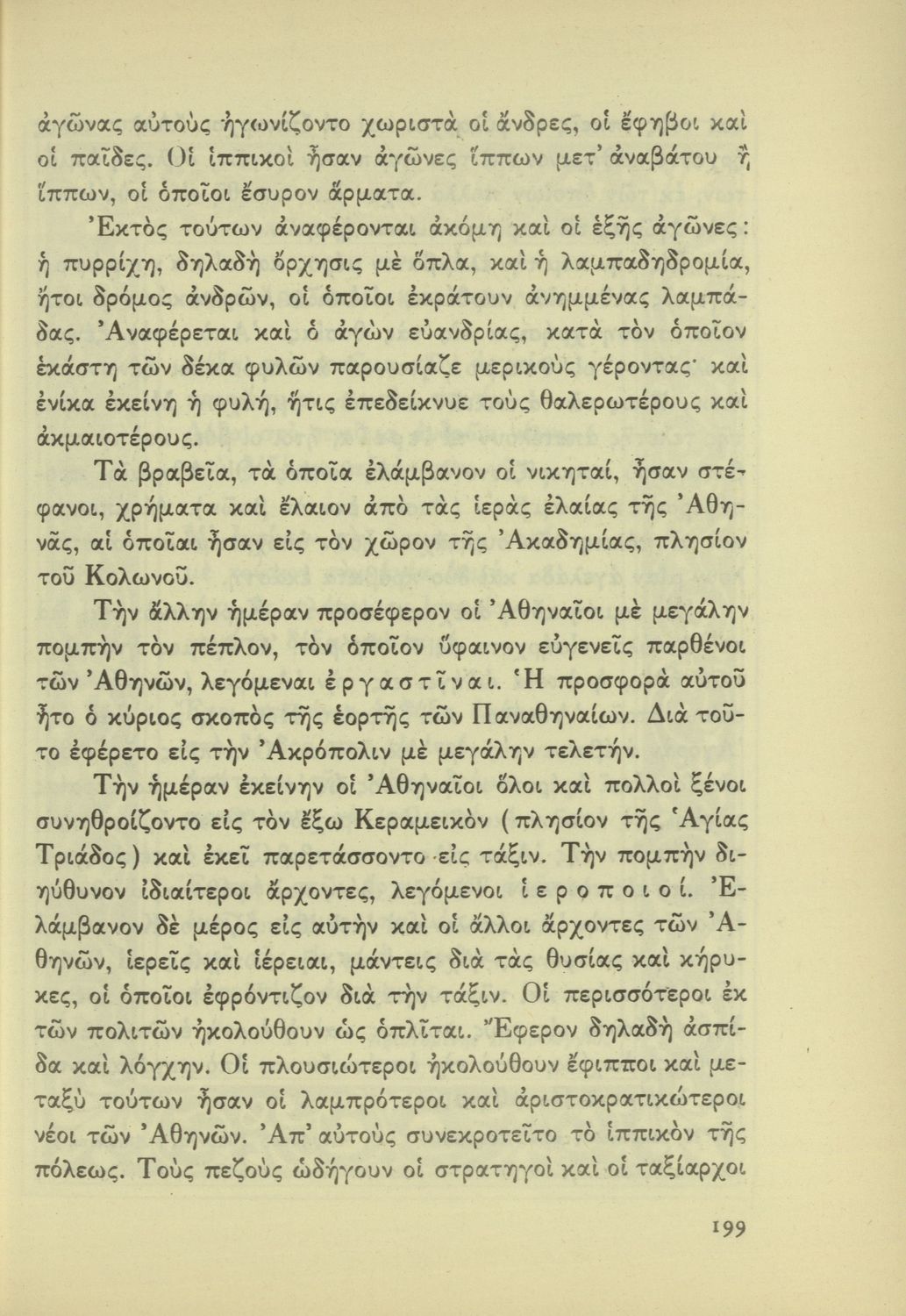 ἀγῶνας αὐτοὺς ἠγωνίζοντο χωριστὰ οἱ ἄνδρες, οἱ ἔφηβοι καὶ οἱ παῖδες. Οἱ ἱππικοὶ ἦσαν ἀγῶνες ἵππων μετ' ἀναβάτου ἢ ἵππων, οἱ ὁποῖοι ἔσυρον ἅρματα.

Ἐκτὸς τούτων ἀναφέρονται ἀκόμη καὶ οἱ ἑξῆς ἀγῶνες: ἡ πυρρίχη, δηλαδὴ ὄρχησις μὲ ὅπλα, καὶ ἡ λαμπαδηδρομία, ἤτοι δρόμος ἀνδρῶν, οἱ ὁποῖοι ἐκράτουν ἀνημμένας λαμπάδας. Ἀναφέρεται καὶ ὁ ἀγὼν εὐανδρίας, κατὰ τὸν ὁποῖον ἑκάστη τῶν δέκα φυλῶν παρουσίαζε μερικοὺς γέροντας· καὶ ἐνίκα ἐκείνη ἡ φυλή, ἥτις ἐπεδείκνυε τοὺς θαλερωτέρους καὶ ἀκμαιοτέρους.

Τὰ βραβεῖα, τὰ ὁποῖα ἐλάμβανον οἱ νικηταί, ἦσαν στέφανοι, χρήματα καὶ ἔλαιον ἀπὸ τὰς ἱερὰς ἐλαίας τῆς Ἀθηνᾶς, αἱ ὁποῖαι ἦσαν εἰς τὸν χῶρον τῆς Ἀκαδημίας, πλησίον τοῦ Κολωνοῦ.

Τὴν ἄλλην ἡμέραν προσέφερον οἱ Ἀθηναῖοι μὲ μεγάλην πομπὴν τὸν πέπλον, τὸν ὁποῖον ὕφαινον εὐγενεῖς παρθένοι τῶν Ἀθηνῶν, λεγόμεναι ἐργαστῖναι. Ἡ προσφορὰ αὐτοῦ ἦτο ὁ κύριος σκοπὸς τῆς ἑορτῆς τῶν Παναθηναίων. Διὰ τοῦτο ἐφέρετο εἰς τὴν Ἀκρόπολιν μὲ μεγάλην τελετήν.

Τὴν ἡμέραν ἐκείνην οἱ Ἀθηναῖοι ὅλοι καὶ πολλοὶ ξένοι συνηθροίζοντο εἰς τὸν ἔξω Κεραμεικὸν (πλησίον τῆς Ἁγίας Τριάδος) καὶ ἐκεῖ παρετάσσοντο εἰς τάξιν. Τὴν πομπὴν διηύθυνον ἰδιαίτεροι ἄρχοντες, λεγόμενοι ἱεροποιοί. Ἐλάμβανον δὲ μέρος εἰς αὐτὴν καὶ οἱ ἄλλοι ἄρχοντες τῶν Ἀθηνῶν, ἱερεῖς καὶ ἱέρειαι, μάντεις διὰ τὰς θυσίας καὶ κήρυκες, οἱ ὁποῖοι ἐφρόντιζον διὰ τὴν τάξιν. Οἱ περισσότεροι ἐκ τῶν πολιτῶν ἠκολούθουν ὡς ὁπλῖται. Ἔφερον δηλαδὴ ἀσπίδα καὶ λόγχην. Οἱ πλουσιώτεροι ἠκολούθουν ἔφιπποι καὶ μεταξὺ τούτων ἦσαν οἱ λαμπρότεροι καὶ ἀριστοκρατικώτεροι νέοι τῶν Ἀθηνῶν. Ἀπ' αὐτοὺς συνεκροτεῖτο τὸ ἱππικὸν τῆς πόλεως. Τοὺς πεζοὺς ὡδήγουν οἱ στρατηγοὶ καὶ οἱ ταξίαρχοι

199